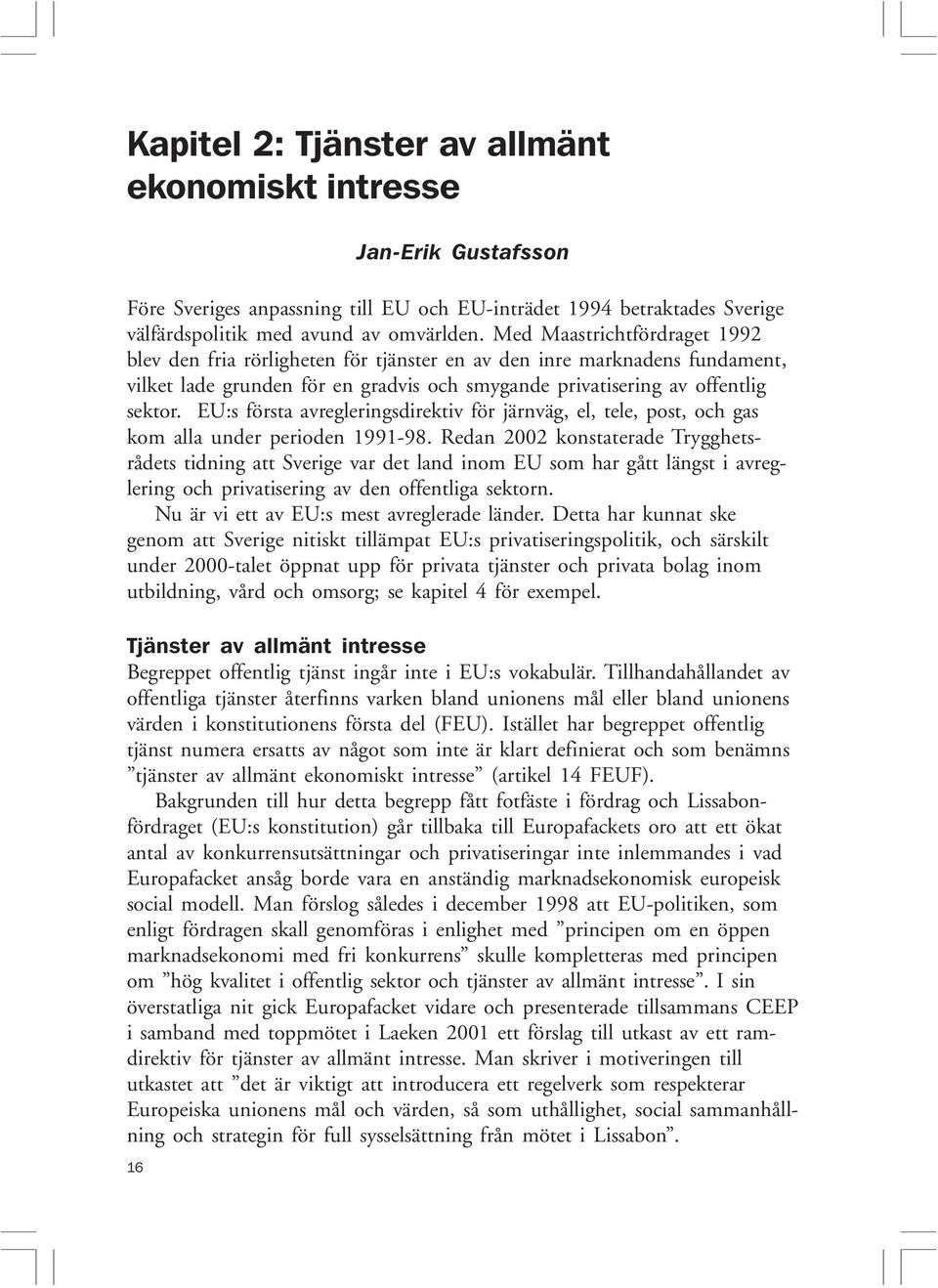 Kapitel 2: Tjänster av allmänt ekonomiskt intresse

Jan-Erik Gustafsson

Före Sveriges anpassning till EU och EU-inträdet 1994 betraktades Sverige välfärdspolitik med avund av omvärlden. Med Maastrichtfördraget 1992 blev den fria rörligheten för tjänster en av den inre marknadens fundament, vilket lade grunden för en gradvis och smygande privatisering av offentlig sektor. EU:s första avregleringsdirektiv för järnväg, el, tele, post, och gas kom alla under perioden 1991-98. Redan 2002 konstaterade Trygghetsrådets tidning att Sverige var det land inom EU som har gått längst i avreglering och privatisering av den offentliga sektorn.

Nu är vi ett av EU:s mest avreglerade länder. Detta har kunnat ske genom att Sverige nitiskt tillämpat EU:s privatiseringspolitik, och särskilt under 2000-talet öppnat upp för privata tjänster och privata bolag inom utbildning, vård och omsorg; se kapitel 4 för exempel.

Tjänster av allmänt intresse

Begreppet offentlig tjänst ingår inte i EU:s vokabulär. Tillhandahållandet av offentliga tjänster återfinns varken bland unionens mål eller bland unionens värden i konstitutionens första del (FEU). Istället har begreppet offentlig tjänst numera ersatts av något som inte är klart definierat och som benämns ”tjänster av allmänt ekonomiskt intresse” (artikel 14 FEUF).

Bakgrunden till hur detta begrepp fått fotfäste i fördrag och Lissabonfördraget (EU:s konstitution) går tillbaka till Europafackets oro att ett ökat antal av konkurrensutsättningar och privatiseringar inte inlemmandes i vad Europafacket ansåg borde vara en anständig marknadsekonomisk europeisk social modell. Man förslog således i december 1998 att EU-politiken, som enligt fördragen skall genomföras i enlighet med ”principen om en öppen marknadsekonomi med fri konkurrens” skulle kompletteras med principen om ”hög kvalitet i offentlig sektor och tjänster av allmänt intresse”. I sin överstatliga nit gick Europafacket vidare och presenterade tillsammans CEEP i samband med toppmötet i Laeken 2001 ett förslag till utkast av ett ramdirektiv för tjänster av allmänt intresse. Man skriver i motiveringen till utkastet att ”det är viktigt att introducera ett regelverk som respekterar Europeiska unionens mål och värden, så som uthållighet, social sammanhållning och strategin för full sysselsättning från mötet i Lissabon”.

16